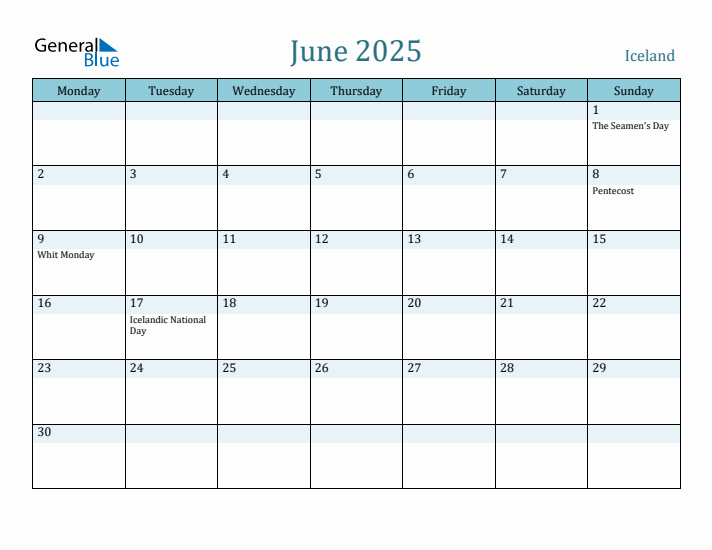 General Blue

June 2025

Iceland

| Monday | Tuesday | Wednesday | Thursday | Friday | Saturday | Sunday |
|---|---|---|---|---|---|---|
| | | | | | | 1 The Seamen's Day |
| 2 | 3 | 4 | 5 | 6 | 7 | 8 Pentecost |
| 9 Whit Monday | 10 | 11 | 12 | 13 | 14 | 15 |
| 16 | 17 Icelandic National Day | 18 | 19 | 20 | 21 | 22 |
| 23 | 24 | 25 | 26 | 27 | 28 | 29 |
| 30 | | | | | | |